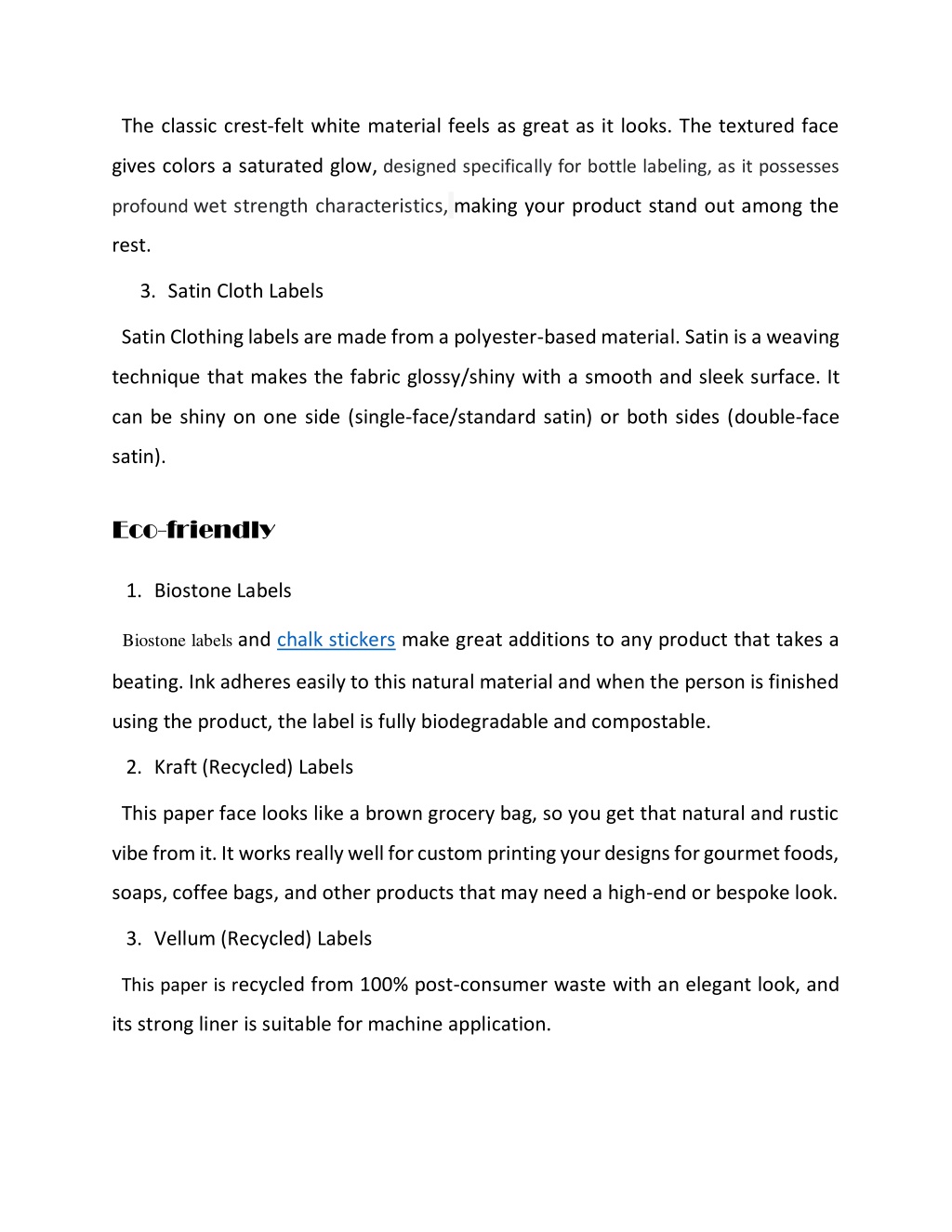 The classic crest-felt white material feels as great as it looks. The textured face gives colors a saturated glow, designed specifically for bottle labeling, as it possesses profound wet strength characteristics, making your product stand out among the rest.

3. Satin Cloth Labels

Satin Clothing labels are made from a polyester-based material. Satin is a weaving technique that makes the fabric glossy/shiny with a smooth and sleek surface. It can be shiny on one side (single-face/standard satin) or both sides (double-face satin).

Eco-friendly

1. Biostone Labels

Biostone labels and chalk stickers make great additions to any product that takes a beating. Ink adheres easily to this natural material and when the person is finished using the product, the label is fully biodegradable and compostable.

2. Kraft (Recycled) Labels

This paper face looks like a brown grocery bag, so you get that natural and rustic vibe from it. It works really well for custom printing your designs for gourmet foods, soaps, coffee bags, and other products that may need a high-end or bespoke look.

3. Vellum (Recycled) Labels

This paper is recycled from 100% post-consumer waste with an elegant look, and its strong liner is suitable for machine application.